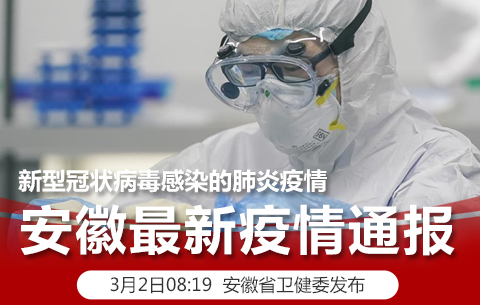 新型冠状病毒感染的肺炎疫情

安徽最新疫情通报

3月2日08:19 安徽省卫健委发布